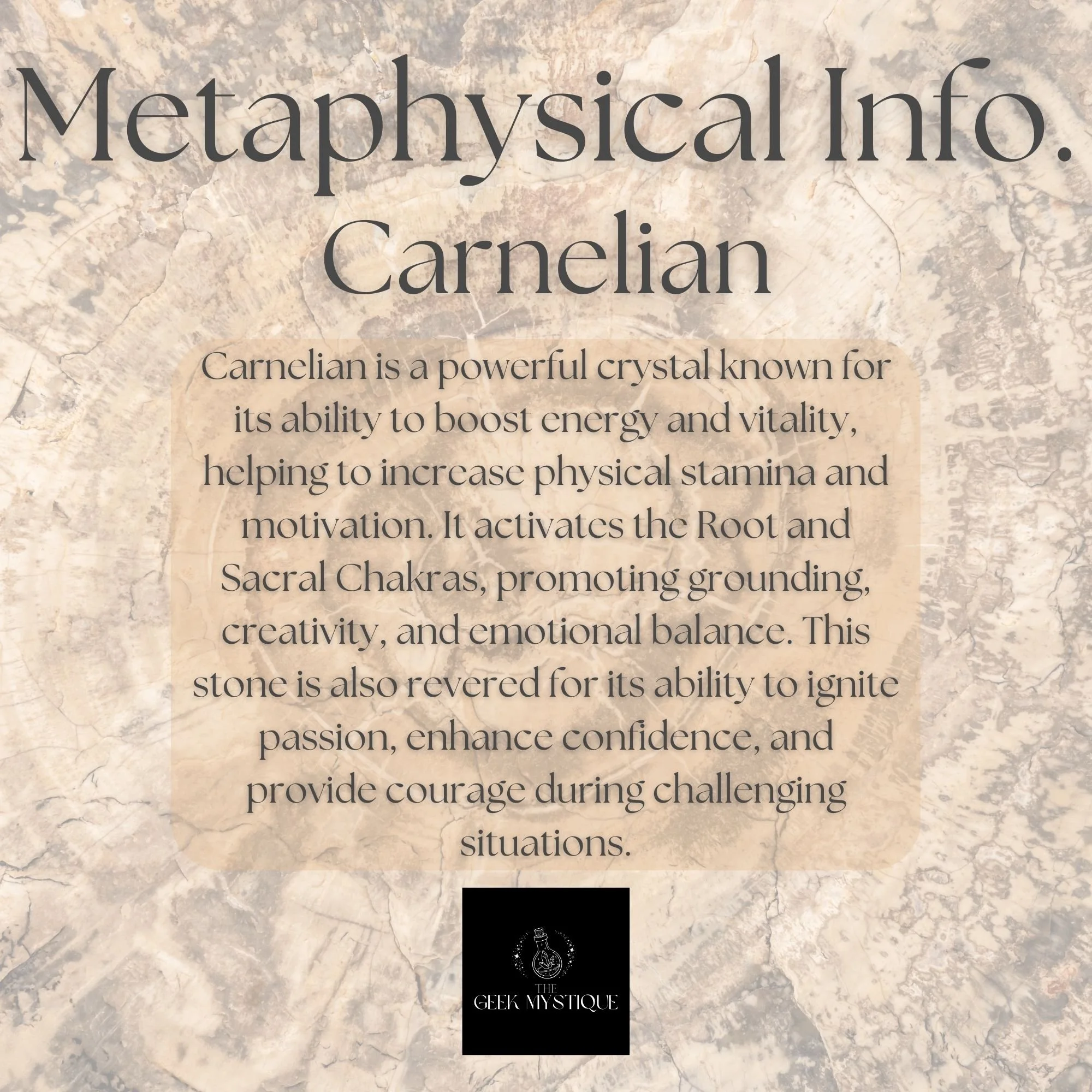 Metaphysical Info.
Carnelian

Carnelian is a powerful crystal known for its ability to boost energy and vitality, helping to increase physical stamina and motivation. It activates the Root and Sacral Chakras, promoting grounding, creativity, and emotional balance. This stone is also revered for its ability to ignite passion, enhance confidence, and provide courage during challenging situations.

THE
GEEK MYSTIQUE